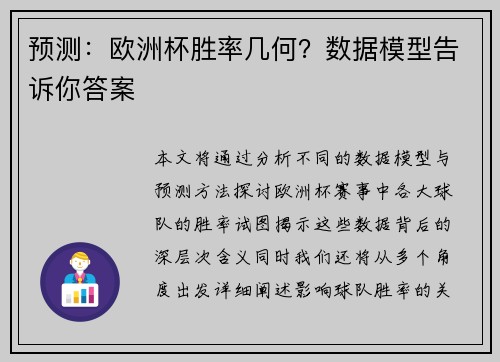 预测：欧洲杯胜率几何？数据模型告诉你答案

本文将通过分析不同的数据模型与预测方法探讨欧洲杯赛事中各大球队的胜率试图揭示这些数据背后的深层次含义同时我们还将从多个角度出发详细阐述影响球队胜率的关